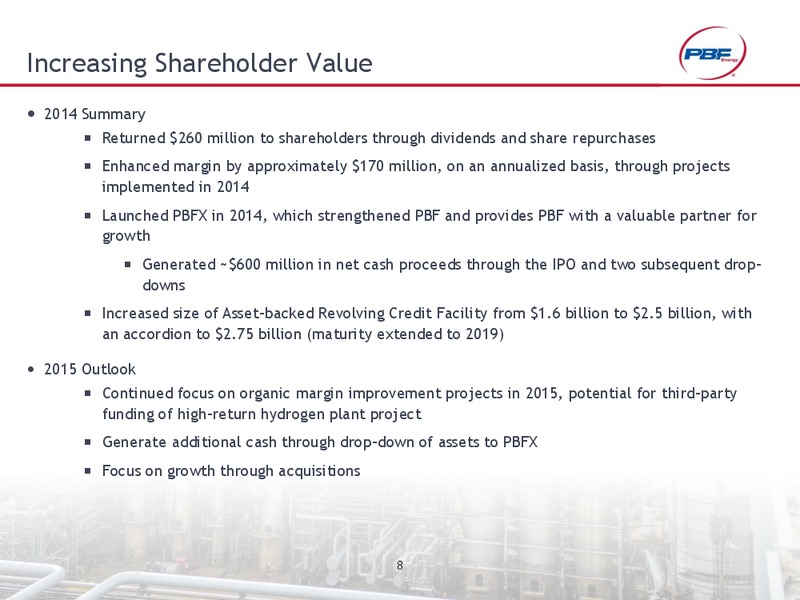 Increasing Shareholder Value

PBF Energy

• 2014 Summary
 ▪ Returned \$260 million to shareholders through dividends and share repurchases
 ▪ Enhanced margin by approximately \$170 million, on an annualized basis, through projects implemented in 2014
 ▪ Launched PBFX in 2014, which strengthened PBF and provides PBF with a valuable partner for growth
  ▪ Generated ~\$600 million in net cash proceeds through the IPO and two subsequent drop-downs
 ▪ Increased size of Asset-backed Revolving Credit Facility from \$1.6 billion to \$2.5 billion, with an accordion to \$2.75 billion (maturity extended to 2019)

• 2015 Outlook
 ▪ Continued focus on organic margin improvement projects in 2015, potential for third-party funding of high-return hydrogen plant project
 ▪ Generate additional cash through drop-down of assets to PBFX
 ▪ Focus on growth through acquisitions

8